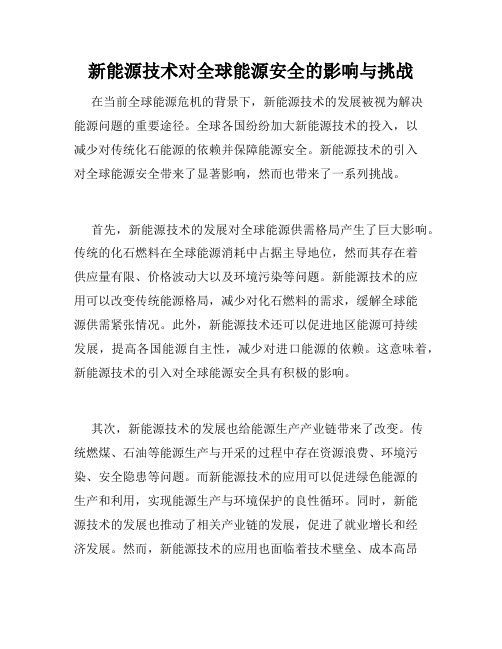 新能源技术对全球能源安全的影响与挑战

在当前全球能源危机的背景下，新能源技术的发展被视为解决能源问题的重要途径。全球各国纷纷加大新能源技术的投入，以减少对传统化石能源的依赖并保障能源安全。新能源技术的引入对全球能源安全带来了显著影响，然而也带来了一系列挑战。

首先，新能源技术的发展对全球能源供需格局产生了巨大影响。传统的化石燃料在全球能源消耗中占据主导地位，然而其存在着供应量有限、价格波动大以及环境污染等问题。新能源技术的应用可以改变传统能源格局，减少对化石燃料的需求，缓解全球能源供需紧张情况。此外，新能源技术还可以促进地区能源可持续发展，提高各国能源自主性，减少对进口能源的依赖。这意味着，新能源技术的引入对全球能源安全具有积极的影响。

其次，新能源技术的发展也给能源生产产业链带来了改变。传统燃煤、石油等能源生产与开采的过程中存在资源浪费、环境污染、安全隐患等问题。而新能源技术的应用可以促进绿色能源的生产和利用，实现能源生产与环境保护的良性循环。同时，新能源技术的发展也推动了相关产业链的发展，促进了就业增长和经济发展。然而，新能源技术的应用也面临着技术壁垒、成本高昂